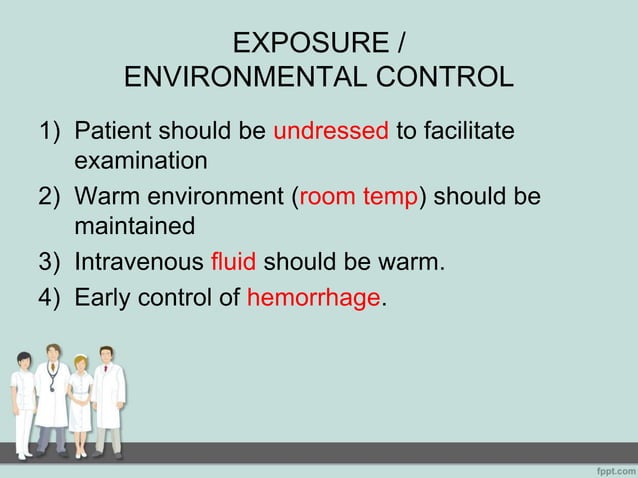 EXPOSURE /
ENVIRONMENTAL CONTROL

1) Patient should be undressed to facilitate examination
2) Warm environment (room temp) should be maintained
3) Intravenous fluid should be warm.
4) Early control of hemorrhage.

fppt.com